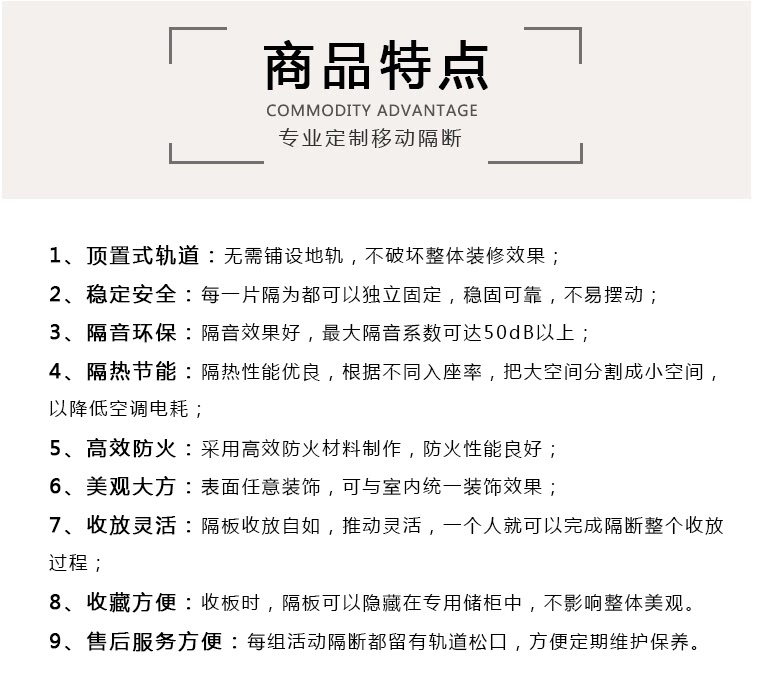 商品特点

COMMODITY ADVANTAGE

专业定制移动隔断

1、顶置式轨道：无需铺设地轨，不破坏整体装修效果；

2、稳定安全：每一片隔为都可以独立固定，稳固可靠，不易摆动；

3、隔音环保：隔音效果好，最大隔音系数可达50dB以上；

4、隔热节能：隔热性能优良，根据不同入座率，把大空间分割成小空间，以降低空调电耗；

5、高效防火：采用高效防火材料制作，防火性能良好；

6、美观大方：表面任意装饰，可与室内统一装饰效果；

7、收放灵活：隔板收放自如，推动灵活，一个人就可以完成隔断整个收放过程；

8、收藏方便：收板时，隔板可以隐藏在专用储柜中，不影响整体美观。

9、售后服务方便：每组活动隔断都留有轨道松口，方便定期维护保养。